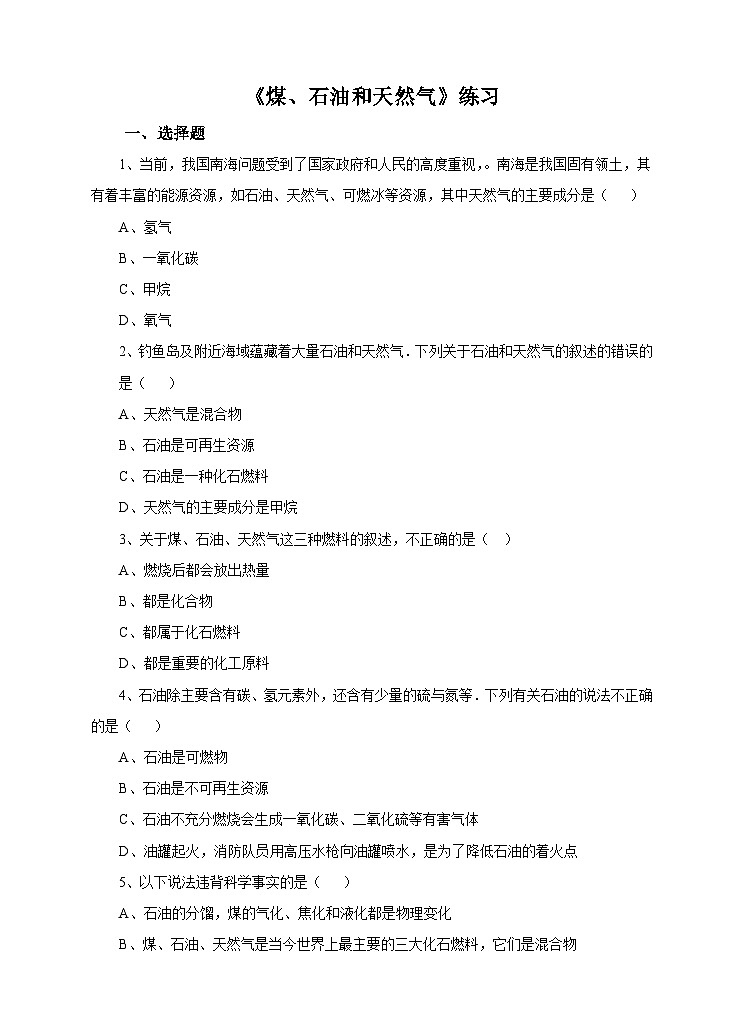 《煤、石油和天然气》练习

一、选择题

1、当前，我国南海问题受到了国家政府和人民的高度重视，。南海是我国固有领土，其有着丰富的能源资源，如石油、天然气、可燃冰等资源，其中天然气的主要成分是（　　）

A、氢气

B、一氧化碳

C、甲烷

D、氧气

2、钓鱼岛及附近海域蕴藏着大量石油和天然气．下列关于石油和天然气的叙述的错误的是（　　）

A、天然气是混合物

B、石油是可再生资源

C、石油是一种化石燃料

D、天然气的主要成分是甲烷

3、关于煤、石油、天然气这三种燃料的叙述，不正确的是（　）

A、燃烧后都会放出热量

B、都是化合物

C、都属于化石燃料

D、都是重要的化工原料

4、石油除主要含有碳、氢元素外，还含有少量的硫与氮等．下列有关石油的说法不正确的是（　　）

A、石油是可燃物

B、石油是不可再生资源

C、石油不充分燃烧会生成一氧化碳、二氧化硫等有害气体

D、油罐起火，消防队员用高压水枪向油罐喷水，是为了降低石油的着火点

5、以下说法违背科学事实的是（　　）

A、石油的分馏，煤的气化、焦化和液化都是物理变化

B、煤、石油、天然气是当今世界上最主要的三大化石燃料，它们是混合物